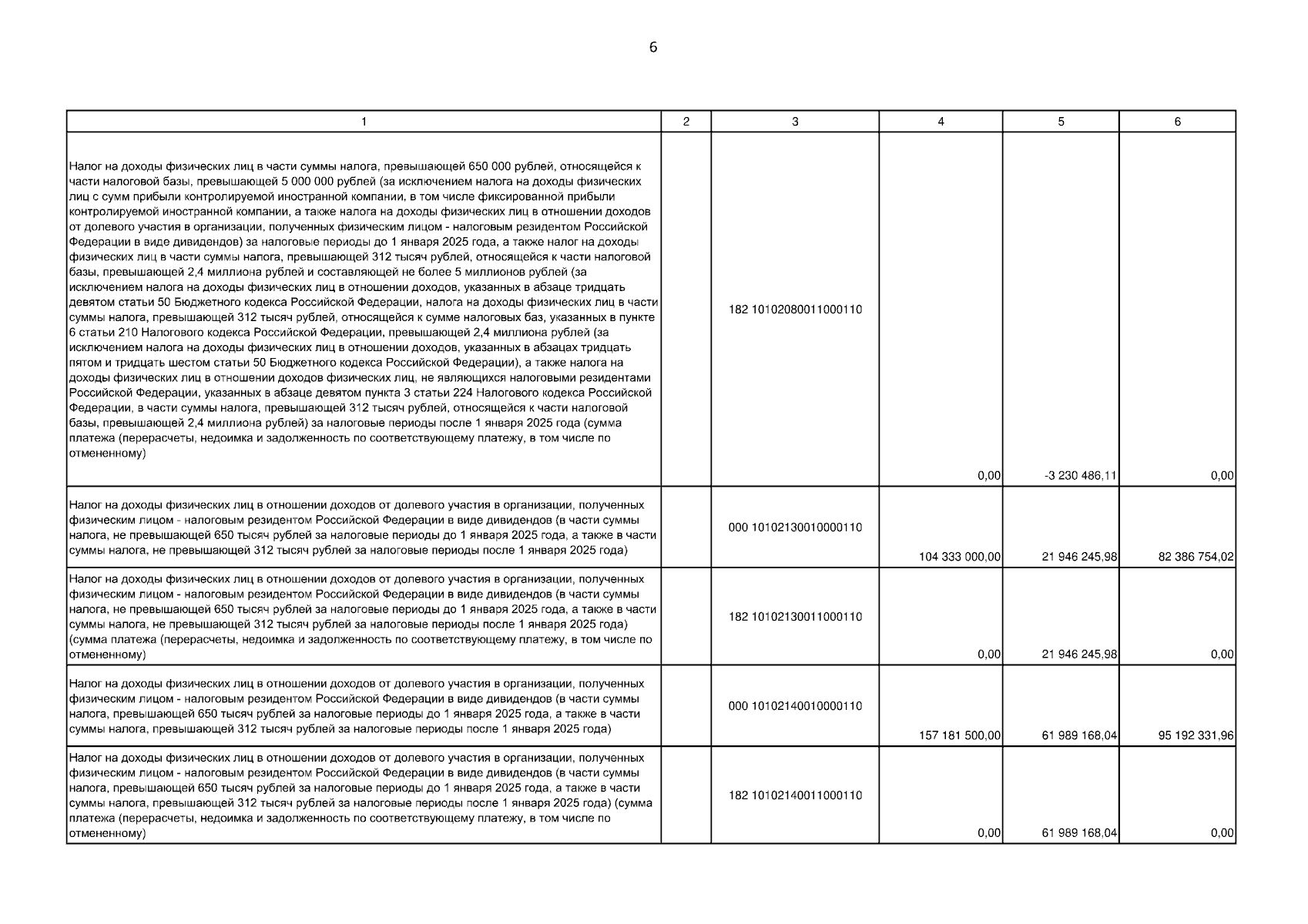 6

| 1 | 2 | 3 | 4 | 5 | 6 |
|---|---|---|---|---|---|
| Налог на доходы физических лиц в части суммы налога, превышающей 650 000 рублей, относящейся к части налоговой базы, превышающей 5 000 000 рублей (за исключением налога на доходы физических лиц с сумм прибыли контролируемой иностранной компании, в том числе фиксированной прибыли контролируемой иностранной компании, а также налога на доходы физических лиц в отношении доходов от долевого участия в организации, полученных физическим лицом - налоговым резидентом Российской Федерации в виде дивидендов) за налоговые периоды до 1 января 2025 года, а также налог на доходы физических лиц в части суммы налога, превышающей 312 тысяч рублей, относящейся к части налоговой базы, превышающей 2,4 миллиона рублей и составляющей не более 5 миллионов рублей (за исключением налога на доходы физических лиц в отношении доходов, указанных в абзаце тридцать девятом статьи 50 Бюджетного кодекса Российской Федерации, налога на доходы физических лиц в части суммы налога, превышающей 312 тысяч рублей, относящейся к сумме налоговых баз, указанных в пункте 6 статьи 210 Налогового кодекса Российской Федерации, превышающей 2,4 миллиона рублей (за исключением налога на доходы физических лиц в отношении доходов, указанных в абзацах тридцать пятом и тридцать шестом статьи 50 Бюджетного кодекса Российской Федерации), а также налога на доходы физических лиц в отношении доходов физических лиц, не являющихся налоговыми резидентами Российской Федерации, указанных в абзаце девятом пункта 3 статьи 224 Налогового кодекса Российской Федерации, в части суммы налога, превышающей 312 тысяч рублей, относящейся к части налоговой базы, превышающей 2,4 миллиона рублей) за налоговые периоды после 1 января 2025 года (сумма платежа (перерасчеты, недоимка и задолженность по соответствующему платежу, в том числе по отмененному) | | 182 10102080011000110 | 0,00 | -3 230 486,11 | 0,00 |
| Налог на доходы физических лиц в отношении доходов от долевого участия в организации, полученных физическим лицом - налоговым резидентом Российской Федерации в виде дивидендов (в части суммы налога, не превышающей 650 тысяч рублей за налоговые периоды до 1 января 2025 года, а также в части суммы налога, не превышающей 312 тысяч рублей за налоговые периоды после 1 января 2025 года) | | 000 10102130010000110 | 104 333 000,00 | 21 946 245,98 | 82 386 754,02 |
| Налог на доходы физических лиц в отношении доходов от долевого участия в организации, полученных физическим лицом - налоговым резидентом Российской Федерации в виде дивидендов (в части суммы налога, не превышающей 650 тысяч рублей за налоговые периоды до 1 января 2025 года, а также в части суммы налога, не превышающей 312 тысяч рублей за налоговые периоды после 1 января 2025 года) (сумма платежа (перерасчеты, недоимка и задолженность по соответствующему платежу, в том числе по отмененному) | | 182 10102130011000110 | 0,00 | 21 946 245,98 | 0,00 |
| Налог на доходы физических лиц в отношении доходов от долевого участия в организации, полученных физическим лицом - налоговым резидентом Российской Федерации в виде дивидендов (в части суммы налога, превышающей 650 тысяч рублей за налоговые периоды до 1 января 2025 года, а также в части суммы налога, превышающей 312 тысяч рублей за налоговые периоды после 1 января 2025 года) | | 000 10102140010000110 | 157 181 500,00 | 61 989 168,04 | 95 192 331,96 |
| Налог на доходы физических лиц в отношении доходов от долевого участия в организации, полученных физическим лицом - налоговым резидентом Российской Федерации в виде дивидендов (в части суммы налога, превышающей 650 тысяч рублей за налоговые периоды до 1 января 2025 года, а также в части суммы налога, превышающей 312 тысяч рублей за налоговые периоды после 1 января 2025 года) (сумма платежа (перерасчеты, недоимка и задолженность по соответствующему платежу, в том числе по отмененному) | | 182 10102140011000110 | 0,00 | 61 989 168,04 | 0,00 |